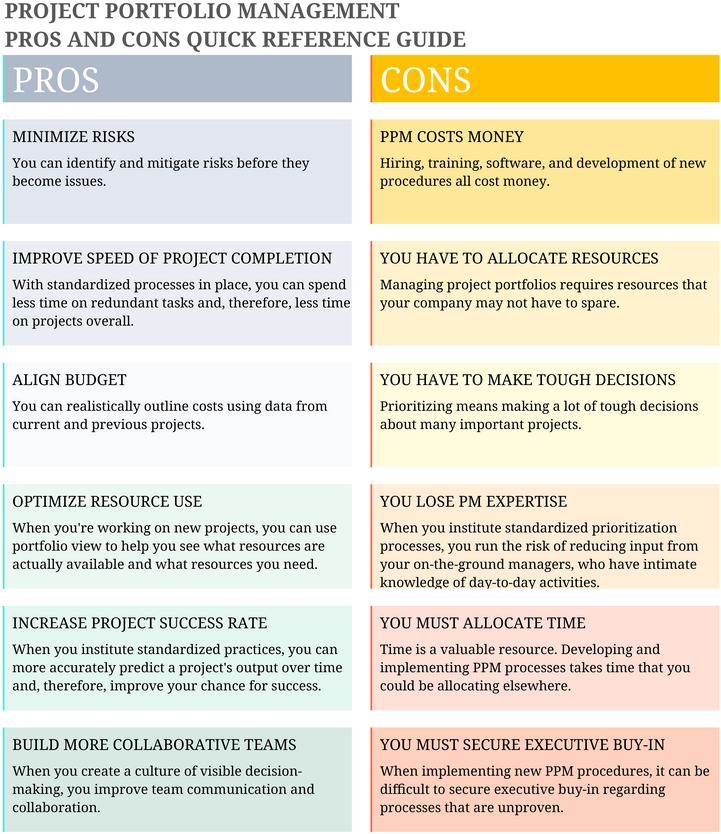 PROJECT PORTFOLIO MANAGEMENT
PROS AND CONS QUICK REFERENCE GUIDE

PROS

MINIMIZE RISKS
You can identify and mitigate risks before they become issues.

IMPROVE SPEED OF PROJECT COMPLETION
With standardized processes in place, you can spend less time on redundant tasks and, therefore, less time on projects overall.

ALIGN BUDGET
You can realistically outline costs using data from current and previous projects.

OPTIMIZE RESOURCE USE
When you're working on new projects, you can use portfolio view to help you see what resources are actually available and what resources you need.

INCREASE PROJECT SUCCESS RATE
When you institute standardized practices, you can more accurately predict a project's output over time and, therefore, improve your chance for success.

BUILD MORE COLLABORATIVE TEAMS
When you create a culture of visible decision-making, you improve team communication and collaboration.

CONS

PPM COSTS MONEY
Hiring, training, software, and development of new procedures all cost money.

YOU HAVE TO ALLOCATE RESOURCES
Managing project portfolios requires resources that your company may not have to spare.

YOU HAVE TO MAKE TOUGH DECISIONS
Prioritizing means making a lot of tough decisions about many important projects.

YOU LOSE PM EXPERTISE
When you institute standardized prioritization processes, you run the risk of reducing input from your on-the-ground managers, who have intimate knowledge of day-to-day activities.

YOU MUST ALLOCATE TIME
Time is a valuable resource. Developing and implementing PPM processes takes time that you could be allocating elsewhere.

YOU MUST SECURE EXECUTIVE BUY-IN
When implementing new PPM procedures, it can be difficult to secure executive buy-in regarding processes that are unproven.